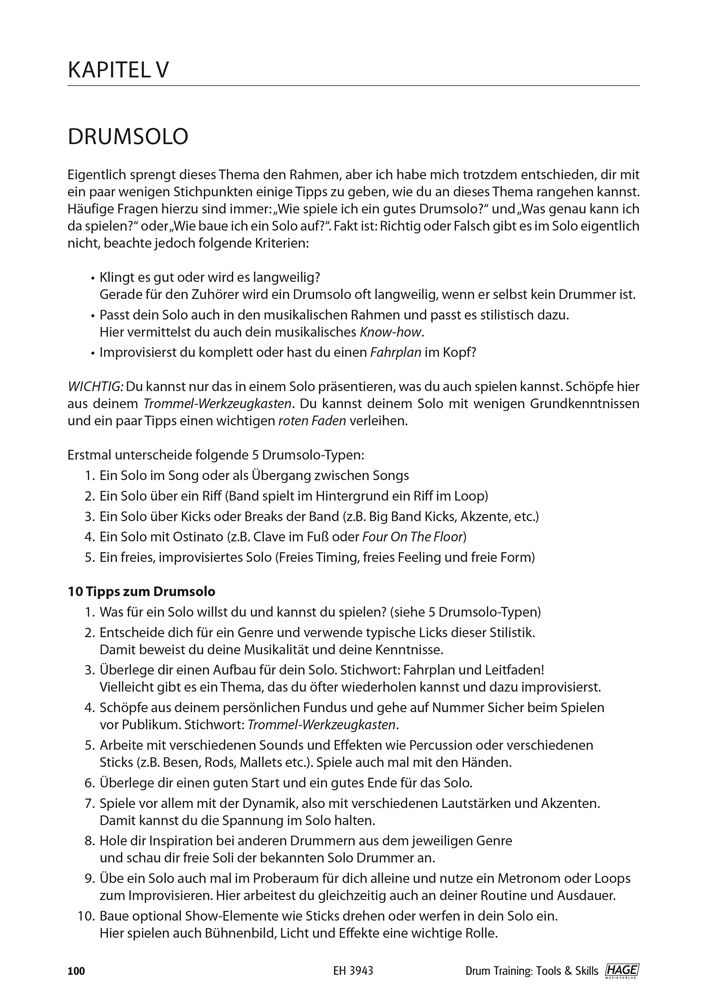 KAPITEL V

DRUMSOLO

Eigentlich sprengt dieses Thema den Rahmen, aber ich habe mich trotzdem entschieden, dir mit ein paar wenigen Stichpunkten einige Tipps zu geben, wie du an dieses Thema rangehen kannst. Häufige Fragen hierzu sind immer: „Wie spiele ich ein gutes Drumsolo?" und „Was genau kann ich da spielen?" oder „Wie baue ich ein Solo auf?". Fakt ist: Richtig oder Falsch gibt es im Solo eigentlich nicht, beachte jedoch folgende Kriterien:

• Klingt es gut oder wird es langweilig?
Gerade für den Zuhörer wird ein Drumsolo oft langweilig, wenn er selbst kein Drummer ist.
• Passt dein Solo auch in den musikalischen Rahmen und passt es stilistisch dazu.
Hier vermittelst du auch dein musikalisches Know-how.
• Improvisierst du komplett oder hast du einen Fahrplan im Kopf?

WICHTIG: Du kannst nur das in einem Solo präsentieren, was du auch spielen kannst. Schöpfe hier aus deinem Trommel-Werkzeugkasten. Du kannst deinem Solo mit wenigen Grundkenntnissen und ein paar Tipps einen wichtigen roten Faden verleihen.

Erstmal unterscheide folgende 5 Drumsolo-Typen:
1. Ein Solo im Song oder als Übergang zwischen Songs
2. Ein Solo über ein Riff (Band spielt im Hintergrund ein Riff im Loop)
3. Ein Solo über Kicks oder Breaks der Band (z.B. Big Band Kicks, Akzente, etc.)
4. Ein Solo mit Ostinato (z.B. Clave im Fuß oder Four On The Floor)
5. Ein freies, improvisiertes Solo (Freies Timing, freies Feeling und freie Form)

10 Tipps zum Drumsolo
1. Was für ein Solo willst du und kannst du spielen? (siehe 5 Drumsolo-Typen)
2. Entscheide dich für ein Genre und verwende typische Licks dieser Stilistik.
Damit beweist du deine Musikalität und deine Kenntnisse.
3. Überlege dir einen Aufbau für dein Solo. Stichwort: Fahrplan und Leitfaden!
Vielleicht gibt es ein Thema, das du öfter wiederholen kannst und dazu improvisierst.
4. Schöpfe aus deinem persönlichen Fundus und gehe auf Nummer Sicher beim Spielen vor Publikum. Stichwort: Trommel-Werkzeugkasten.
5. Arbeite mit verschiedenen Sounds und Effekten wie Percussion oder verschiedenen Sticks (z.B. Besen, Rods, Mallets etc.). Spiele auch mal mit den Händen.
6. Überlege dir einen guten Start und ein gutes Ende für das Solo.
7. Spiele vor allem mit der Dynamik, also mit verschiedenen Lautstärken und Akzenten.
Damit kannst du die Spannung im Solo halten.
8. Hole dir Inspiration bei anderen Drummern aus dem jeweiligen Genre und schau dir freie Soli der bekannten Solo Drummer an.
9. Übe ein Solo auch mal im Proberaum für dich alleine und nutze ein Metronom oder Loops zum Improvisieren. Hier arbeitest du gleichzeitig auch an deiner Routine und Ausdauer.
10. Baue optional Show-Elemente wie Sticks drehen oder werfen in dein Solo ein.
Hier spielen auch Bühnenbild, Licht und Effekte eine wichtige Rolle.

100 EH 3943 Drum Training: Tools & Skills HAGE